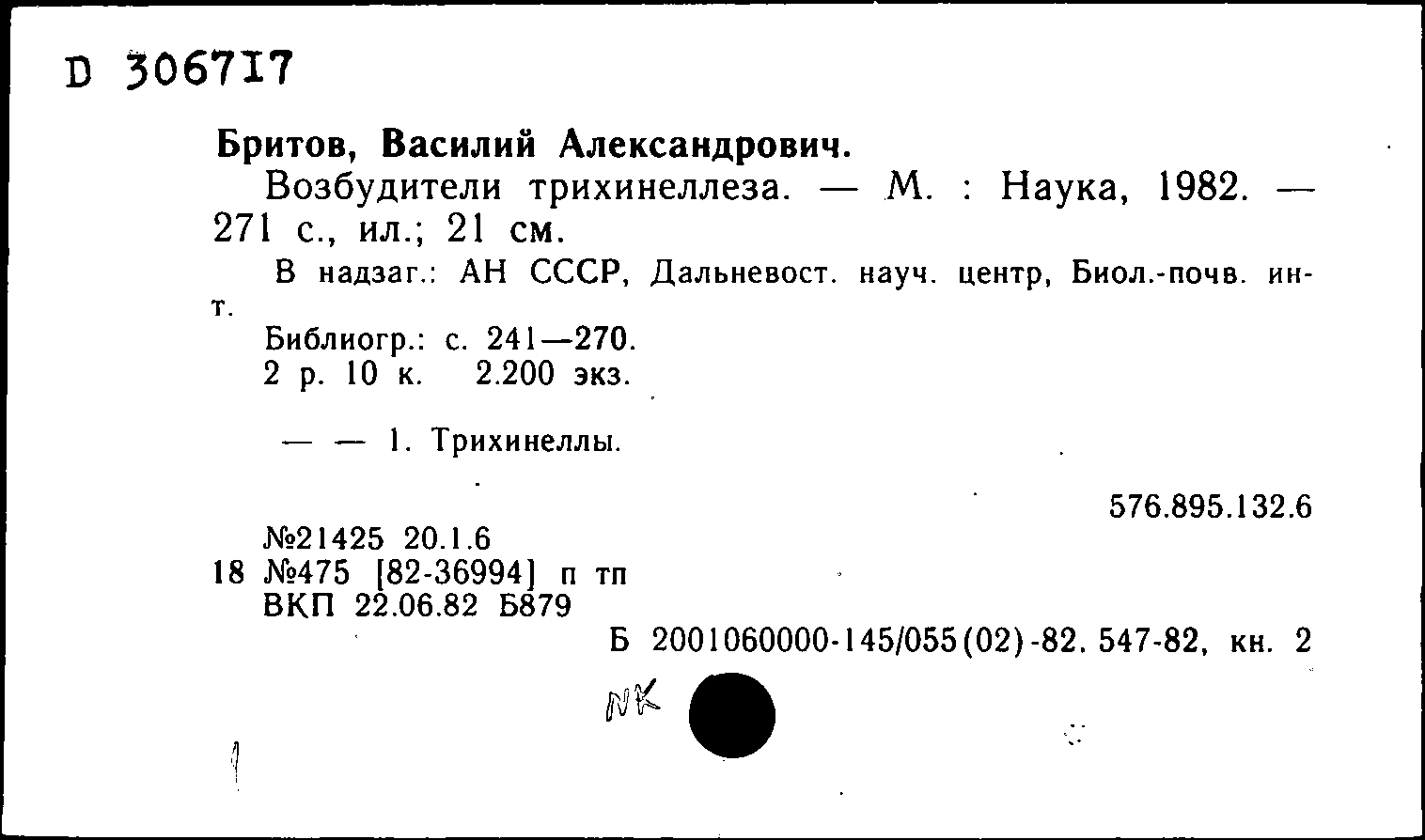 D 306717

Бритов, Василий Александрович.

Возбудители трихинеллеза. — М. : Наука, 1982. — 271 с., ил.; 21 см.

В надзаг.: АН СССР, Дальневост. науч. центр, Биол.-почв. ин-т.

Библиогр.: с. 241—270.

2 р. 10 к. 2.200 экз.

— — 1. Трихинеллы.

576.895.132.6

№21425 20.1.6
18 №475 [82-36994] п тп
ВКП 22.06.82 Б879

Б 2001060000-145/055(02)-82. 547-82, кн. 2

NK